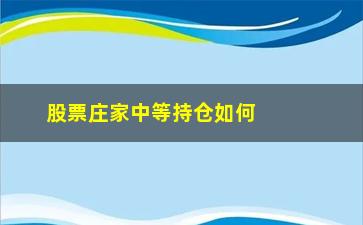 股票庄家中等持仓如何